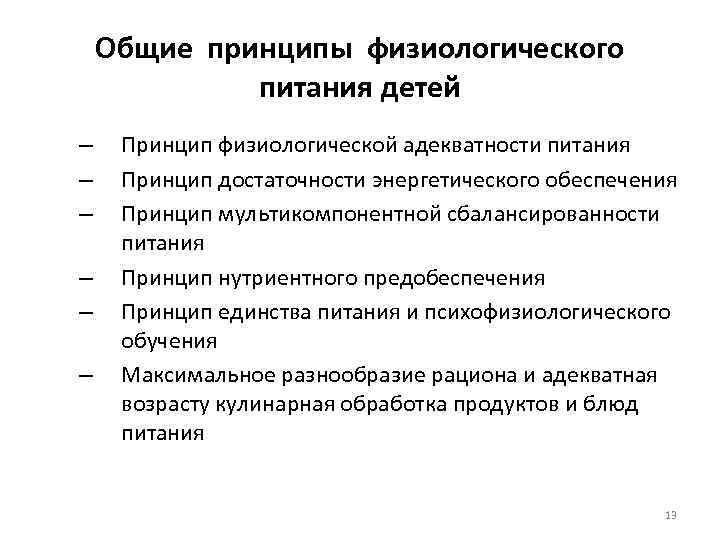 Общие принципы физиологического питания детей

– Принцип физиологической адекватности питания
– Принцип достаточности энергетического обеспечения
– Принцип мультикомпонентной сбалансированности питания
– Принцип нутриентного предобеспечения
– Принцип единства питания и психофизиологического обучения
– Максимальное разнообразие рациона и адекватная возрасту кулинарная обработка продуктов и блюд питания

13